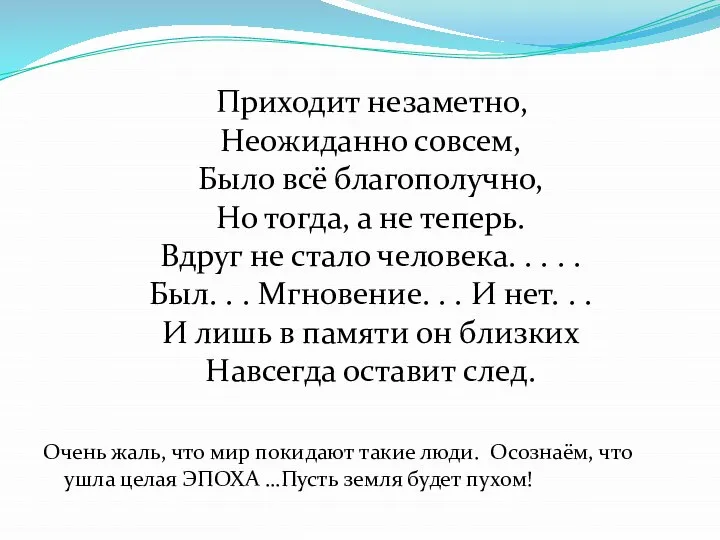 Приходит незаметно,
Неожиданно совсем,
Было всё благополучно,
Но тогда, а не теперь.
Вдруг не стало человека. . . . .
Был. . . Мгновение. . . И нет. . .
И лишь в памяти он близких
Навсегда оставит след.

Очень жаль, что мир покидают такие люди. Осознаём, что ушла целая ЭПОХА …Пусть земля будет пухом!